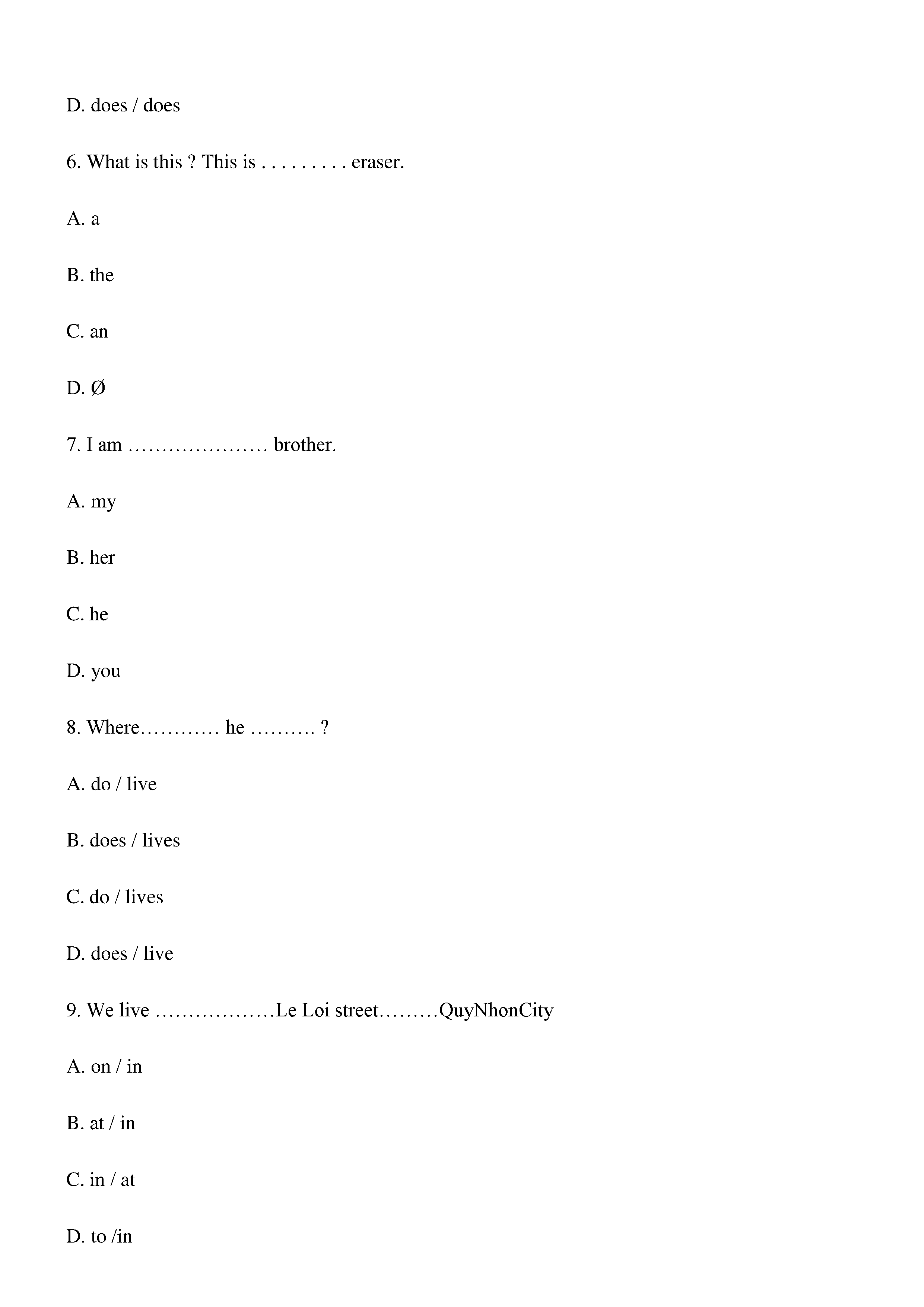 D. does / does

6. What is this ? This is . . . . . . . . . eraser.

A. a

B. the

C. an

D. Ø

7. I am ………………… brother.

A. my

B. her

C. he

D. you

8. Where………… he ………. ?

A. do / live

B. does / lives

C. do / lives

D. does / live

9. We live ………………Le Loi street………QuyNhonCity

A. on / in

B. at / in

C. in / at

D. to /in